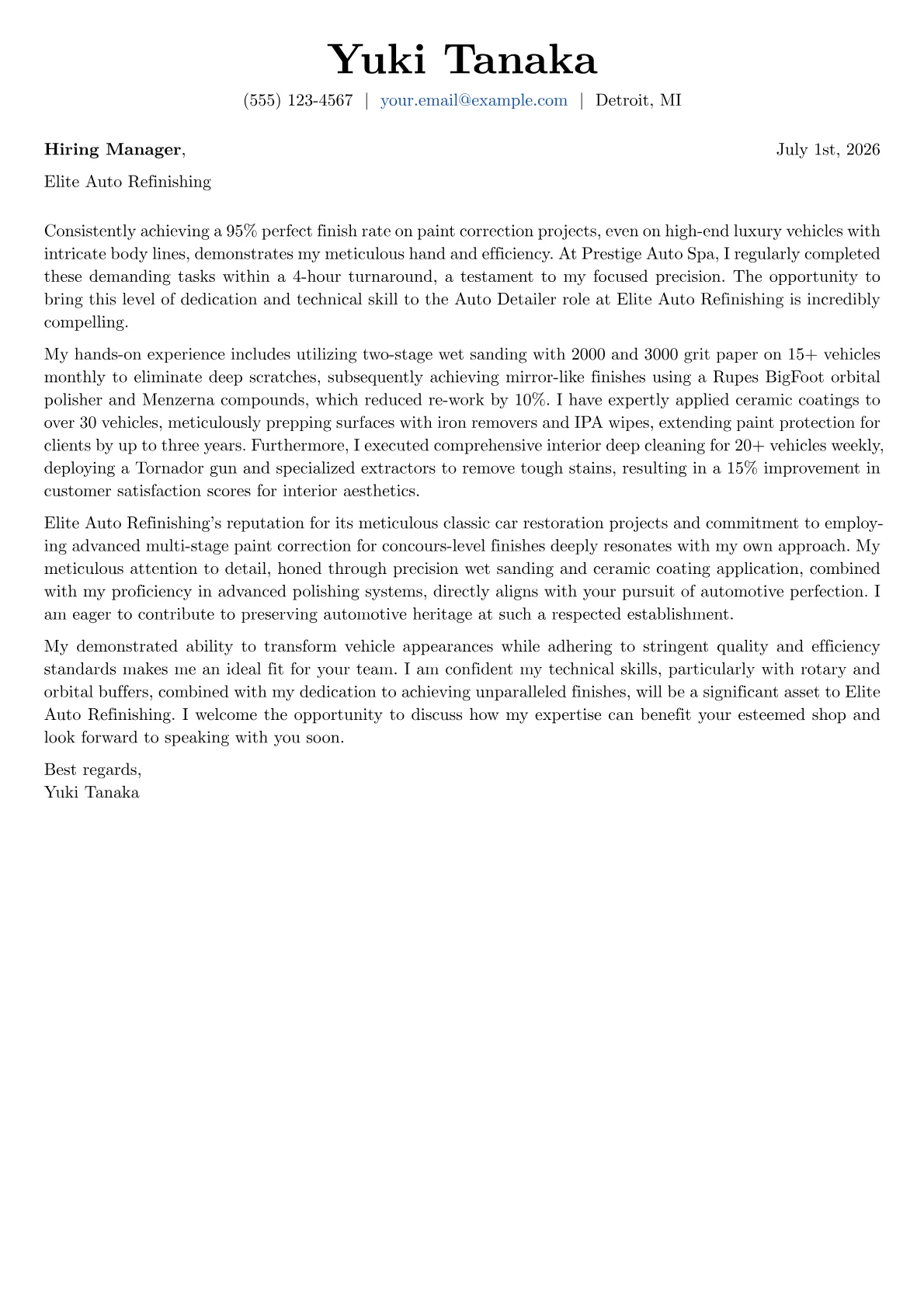 Yuki Tanaka

(555) 123-4567 | your.email@example.com | Detroit, MI

Hiring Manager,

July 1st, 2026

Elite Auto Refinishing

Consistently achieving a 95% perfect finish rate on paint correction projects, even on high-end luxury vehicles with intricate body lines, demonstrates my meticulous hand and efficiency. At Prestige Auto Spa, I regularly completed these demanding tasks within a 4-hour turnaround, a testament to my focused precision. The opportunity to bring this level of dedication and technical skill to the Auto Detailer role at Elite Auto Refinishing is incredibly compelling.

My hands-on experience includes utilizing two-stage wet sanding with 2000 and 3000 grit paper on 15+ vehicles monthly to eliminate deep scratches, subsequently achieving mirror-like finishes using a Rupes BigFoot orbital polisher and Menzerna compounds, which reduced re-work by 10%. I have expertly applied ceramic coatings to over 30 vehicles, meticulously prepping surfaces with iron removers and IPA wipes, extending paint protection for clients by up to three years. Furthermore, I executed comprehensive interior deep cleaning for 20+ vehicles weekly, deploying a Tornador gun and specialized extractors to remove tough stains, resulting in a 15% improvement in customer satisfaction scores for interior aesthetics.

Elite Auto Refinishing's reputation for its meticulous classic car restoration projects and commitment to employing advanced multi-stage paint correction for concours-level finishes deeply resonates with my own approach. My meticulous attention to detail, honed through precision wet sanding and ceramic coating application, combined with my proficiency in advanced polishing systems, directly aligns with your pursuit of automotive perfection. I am eager to contribute to preserving automotive heritage at such a respected establishment.

My demonstrated ability to transform vehicle appearances while adhering to stringent quality and efficiency standards makes me an ideal fit for your team. I am confident my technical skills, particularly with rotary and orbital buffers, combined with my dedication to achieving unparalleled finishes, will be a significant asset to Elite Auto Refinishing. I welcome the opportunity to discuss how my expertise can benefit your esteemed shop and look forward to speaking with you soon.

Best regards,
Yuki Tanaka